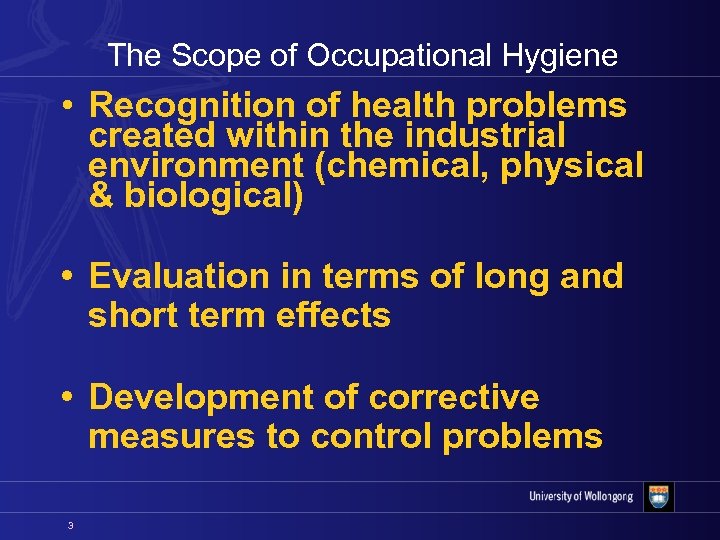 The Scope of Occupational Hygiene

• Recognition of health problems created within the industrial environment (chemical, physical & biological)

• Evaluation in terms of long and short term effects

• Development of corrective measures to control problems

University of Wollongong

3